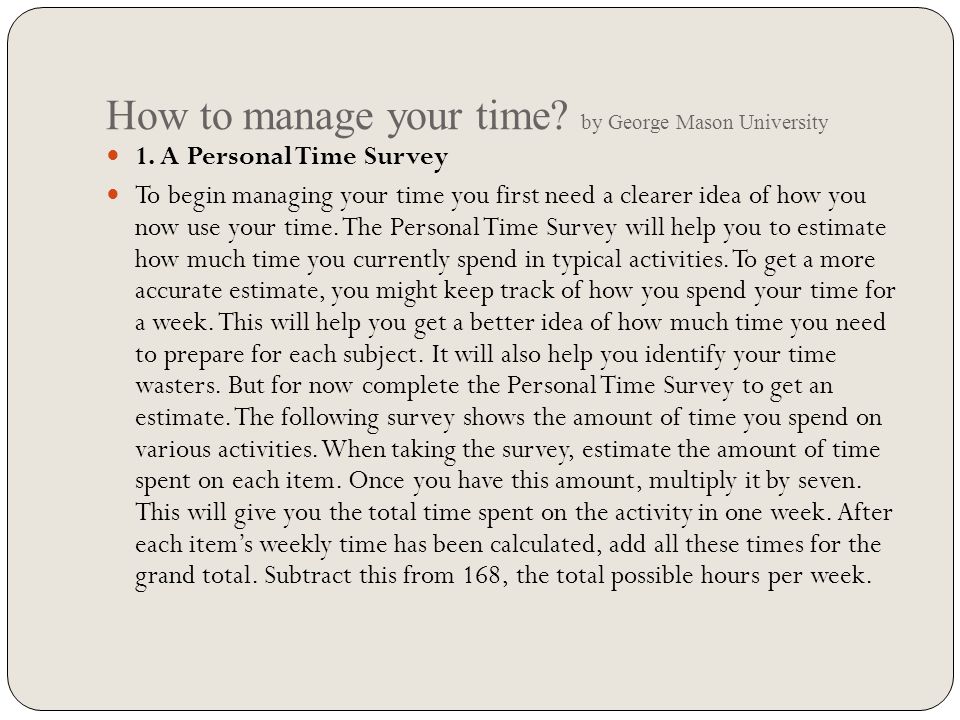 How to manage your time? by George Mason University

1. A Personal Time Survey

To begin managing your time you first need a clearer idea of how you now use your time. The Personal Time Survey will help you to estimate how much time you currently spend in typical activities. To get a more accurate estimate, you might keep track of how you spend your time for a week. This will help you get a better idea of how much time you need to prepare for each subject. It will also help you identify your time wasters. But for now complete the Personal Time Survey to get an estimate. The following survey shows the amount of time you spend on various activities. When taking the survey, estimate the amount of time spent on each item. Once you have this amount, multiply it by seven. This will give you the total time spent on the activity in one week. After each item's weekly time has been calculated, add all these times for the grand total. Subtract this from 168, the total possible hours per week.